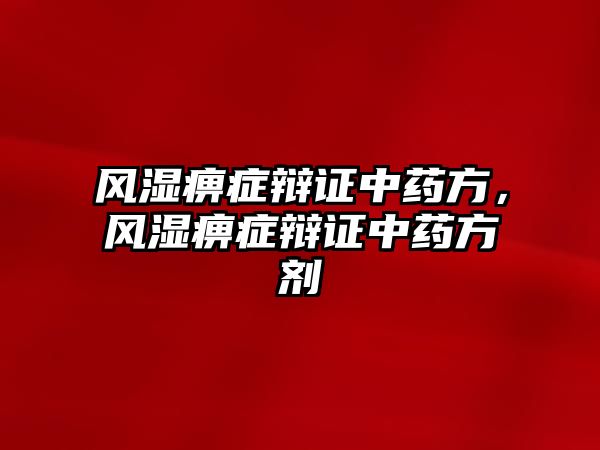 风湿痹症辩证中药方，风湿痹症辩证中药方剂